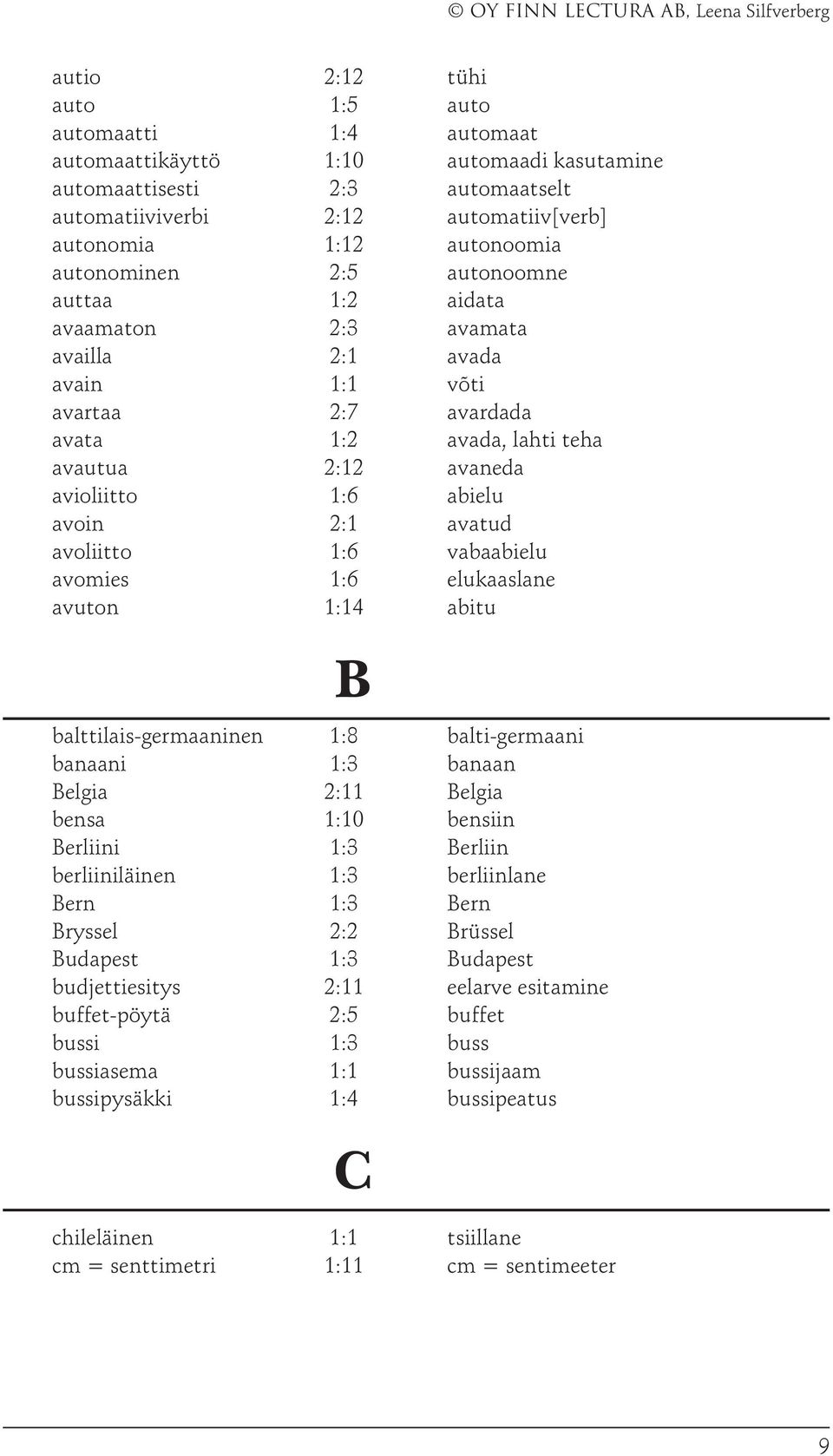 © OY FINN LECTURA AB, Leena Silfverberg

| | | |
|---|---|---|
| autio | 2:12 | tühi |
| auto | 1:5 | auto |
| automaatti | 1:4 | automaat |
| automaattikäyttö | 1:10 | automaadi kasutamine |
| automaattisesti | 2:3 | automaatselt |
| automatiiviverbi | 2:12 | automatiiv[verb] |
| autonomia | 1:12 | autonoomia |
| autonominen | 2:5 | autonoomne |
| auttaa | 1:2 | aidata |
| avaamaton | 2:3 | avamata |
| availla | 2:1 | avada |
| avain | 1:1 | võti |
| avartaa | 2:7 | avardada |
| avata | 1:2 | avada, lahti teha |
| avautua | 2:12 | avaneda |
| avioliitto | 1:6 | abielu |
| avoin | 2:1 | avatud |
| avoliitto | 1:6 | vabaabielu |
| avomies | 1:6 | elukaaslane |
| avuton | 1:14 | abitu |

B

| | | |
|---|---|---|
| balttilais-germaaninen | 1:8 | balti-germaani |
| banaani | 1:3 | banaan |
| Belgia | 2:11 | Belgia |
| bensa | 1:10 | bensiin |
| Berliini | 1:3 | Berliin |
| berliiniläinen | 1:3 | berliinlane |
| Bern | 1:3 | Bern |
| Bryssel | 2:2 | Brüssel |
| Budapest | 1:3 | Budapest |
| budjettiesitys | 2:11 | eelarve esitamine |
| buffet-pöytä | 2:5 | buffet |
| bussi | 1:3 | buss |
| bussiasema | 1:1 | bussijaam |
| bussipysäkki | 1:4 | bussipeatus |

C

| | | |
|---|---|---|
| chileläinen | 1:1 | tsiillane |
| cm = senttimetri | 1:11 | cm = sentimeeter |

9